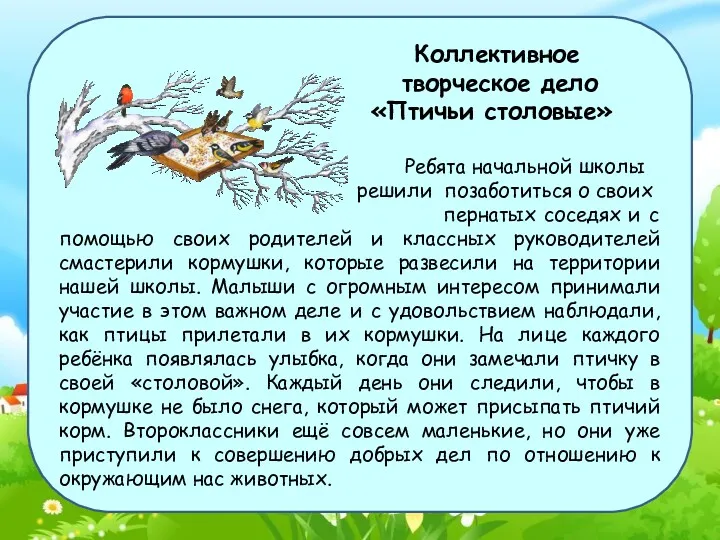 Коллективное творческое дело «Птичьи столовые»

Ребята начальной школы решили позаботиться о своих пернатых соседях и с помощью своих родителей и классных руководителей смастерили кормушки, которые развесили на территории нашей школы. Малыши с огромным интересом принимали участие в этом важном деле и с удовольствием наблюдали, как птицы прилетали в их кормушки. На лице каждого ребёнка появлялась улыбка, когда они замечали птичку в своей «столовой». Каждый день они следили, чтобы в кормушке не было снега, который может присыпать птичий корм. Второклассники ещё совсем маленькие, но они уже приступили к совершению добрых дел по отношению к окружающим нас животных.